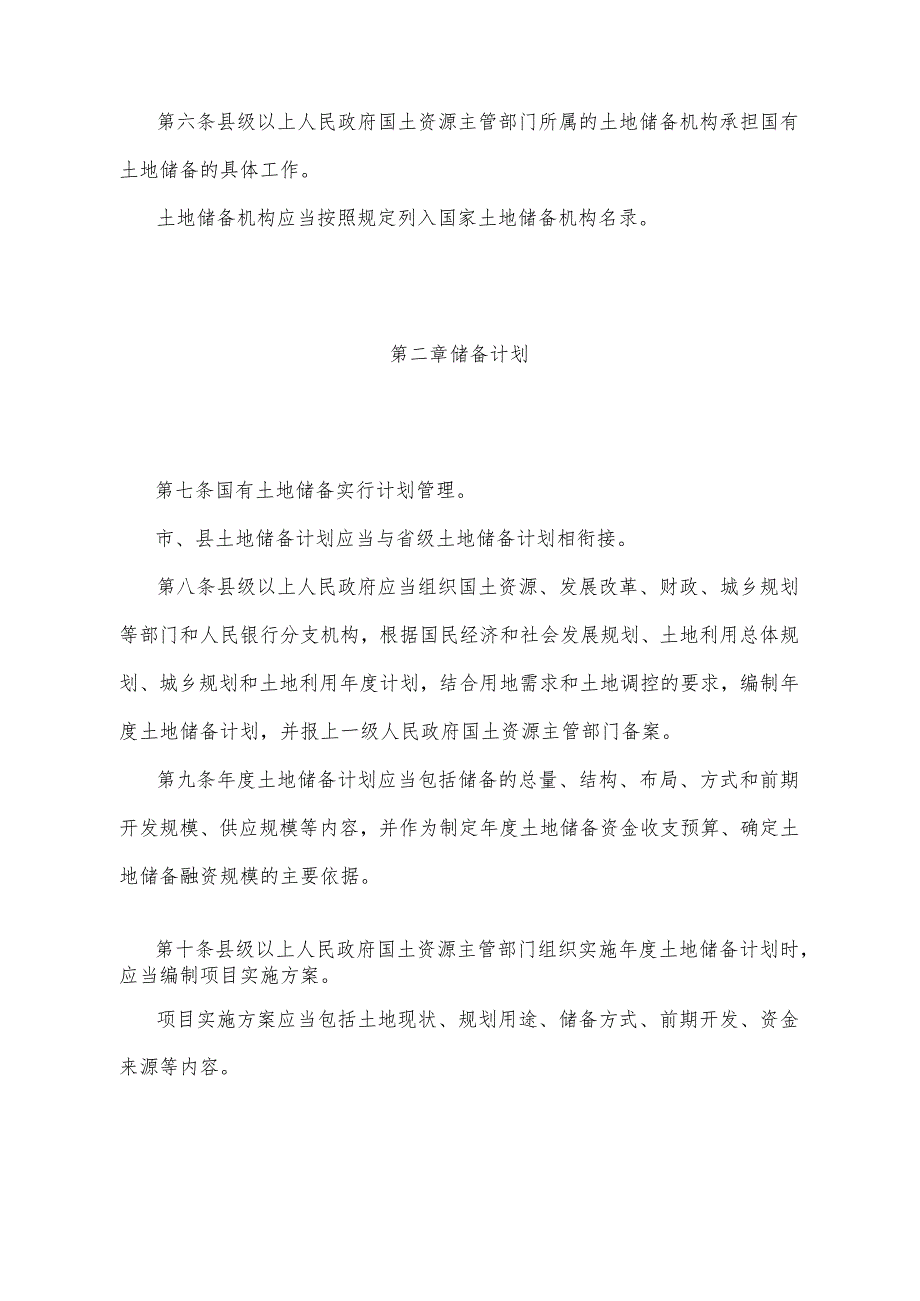 第六条县级以上人民政府国土资源主管部门所属的土地储备机构承担国有土地储备的具体工作。

土地储备机构应当按照规定列入国家土地储备机构名录。

第二章储备计划

第七条国有土地储备实行计划管理。

市、县土地储备计划应当与省级土地储备计划相衔接。

第八条县级以上人民政府应当组织国土资源、发展改革、财政、城乡规划等部门和人民银行分支机构，根据国民经济和社会发展规划、土地利用总体规划、城乡规划和土地利用年度计划，结合用地需求和土地调控的要求，编制年度土地储备计划，并报上一级人民政府国土资源主管部门备案。

第九条年度土地储备计划应当包括储备的总量、结构、布局、方式和前期开发规模、供应规模等内容，并作为制定年度土地储备资金收支预算、确定土地储备融资规模的主要依据。

第十条县级以上人民政府国土资源主管部门组织实施年度土地储备计划时，应当编制项目实施方案。

项目实施方案应当包括土地现状、规划用途、储备方式、前期开发、资金来源等内容。